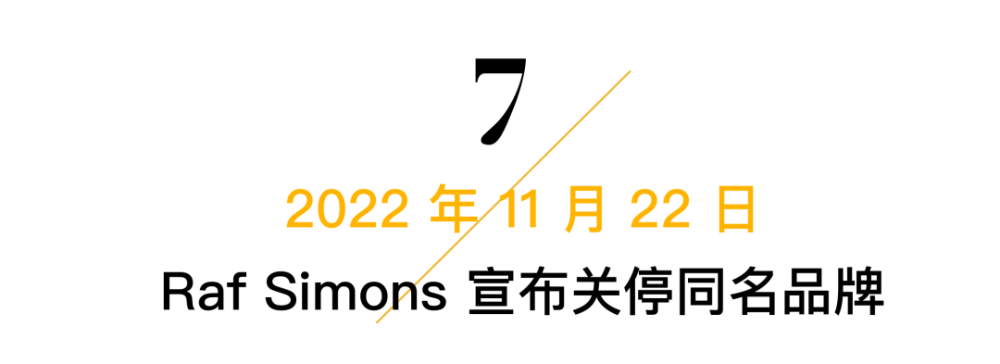 7

2022 年 11 月 22 日

Raf Simons 宣布关停同名品牌